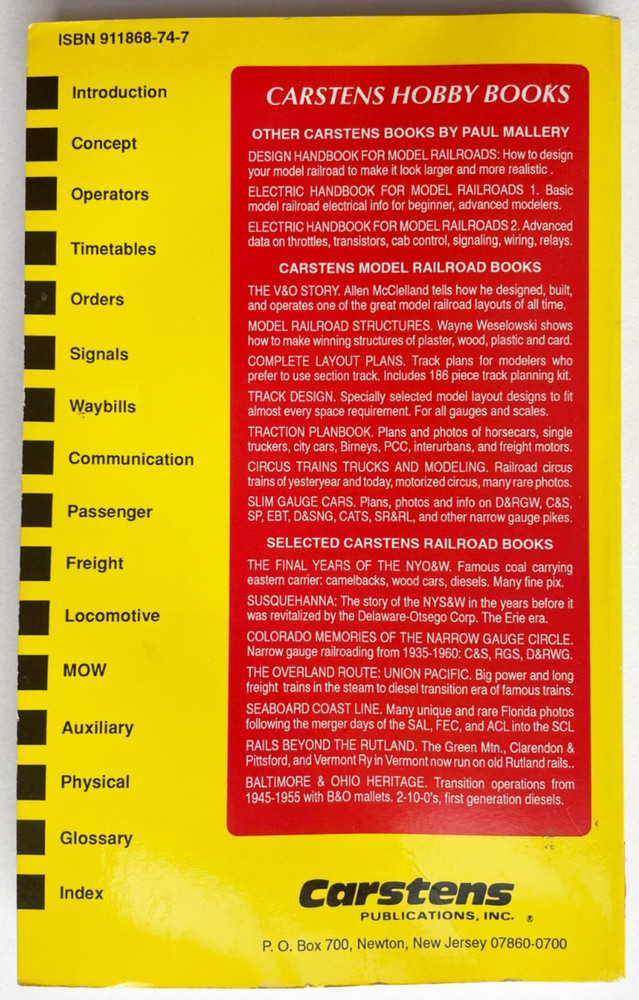 ISBN 911868-74-7

Introduction

Concept

Operators

Timetables

Orders

Signals

Waybills

Communication

Passenger

Freight

Locomotive

MOW

Auxiliary

Physical

Glossary

Index

CARSTENS HOBBY BOOKS

OTHER CARSTENS BOOKS BY PAUL MALLERY

DESIGN HANDBOOK FOR MODEL RAILROADS: How to design your model railroad to make it look larger and more realistic .

ELECTRIC HANDBOOK FOR MODEL RAILROADS 1. Basic model railroad electrical info for beginner, advanced modelers.

ELECTRIC HANDBOOK FOR MODEL RAILROADS 2. Advanced data on throttles, transistors, cab control, signaling, wiring, relays.

CARSTENS MODEL RAILROAD BOOKS

THE V&O STORY. Allen McClelland tells how he designed, built, and operates one of the great model railroad layouts of all time.

MODEL RAILROAD STRUCTURES. Wayne Weselowski shows how to make winning structures of plaster, wood, plastic and card.

COMPLETE LAYOUT PLANS. Track plans for modelers who prefer to use section track. Includes 186 piece track planning kit.

TRACK DESIGN. Specially selected model layout designs to fit almost every space requirement. For all gauges and scales.

TRACTION PLANBOOK. Plans and photos of horsecars, single truckers, city cars, Birneys, PCC, interurbans, and freight motors.

CIRCUS TRAINS TRUCKS AND MODELING. Railroad circus trains of yesteryear and today, motorized circus, many rare photos.

SLIM GAUGE CARS. Plans, photos and info on D&RGW, C&S, SP, EBT, D&SNG, CATS, SR&RL, and other narrow gauge pikes.

SELECTED CARSTENS RAILROAD BOOKS

THE FINAL YEARS OF THE NYO&W. Famous coal carrying eastern carrier: camelbacks, wood cars, diesels. Many fine pix.

SUSQUEHANNA: The story of the NYS&W in the years before it was revitalized by the Delaware-Otsego Corp. The Erie era.

COLORADO MEMORIES OF THE NARROW GAUGE CIRCLE. Narrow gauge railroading from 1935-1960: C&S, RGS, D&RWG.

THE OVERLAND ROUTE: UNION PACIFIC. Big power and long freight trains in the steam to diesel transition era of famous trains.

SEABOARD COAST LINE. Many unique and rare Florida photos following the merger days of the SAL, FEC, and ACL into the SCL

RAILS BEYOND THE RUTLAND. The Green Mtn., Clarendon & Pittsford, and Vermont Ry in Vermont now run on old Rutland rails..

BALTIMORE & OHIO HERITAGE. Transition operations from 1945-1955 with B&O mallets. 2-10-0's, first generation diesels.

Carstens
PUBLICATIONS, INC. ®

P. O. Box 700, Newton, New Jersey 07860-0700